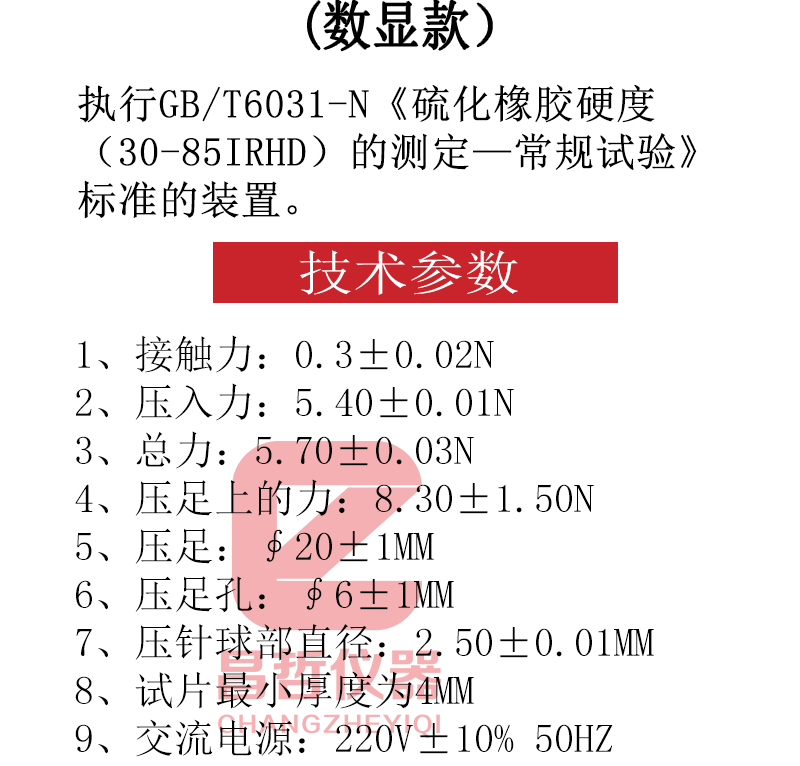 (数显款)

执行GB/T6031-N《硫化橡胶硬度(30-85IRHD)的测定—常规试验》标准的装置。

技术参数

1、接触力:0.3±0.02N
2、压入力:5.40±0.01N
3、总力:5.70±0.03N
4、压足上的力:8.30±1.50N
5、压足:∮20±1MM
6、压足孔:∮6±1MM
7、压针球部直径:2.50±0.01MM
8、试片最小厚度为4MM
9、交流电源:220V±10% 50HZ

昌哲仪器
CHANGZHEYIQI